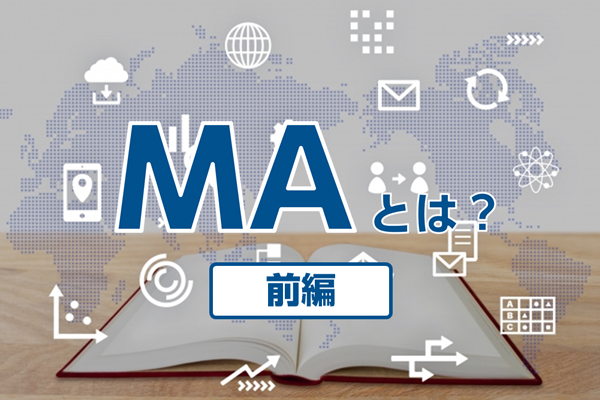 MAとは？

前編

A
B
C